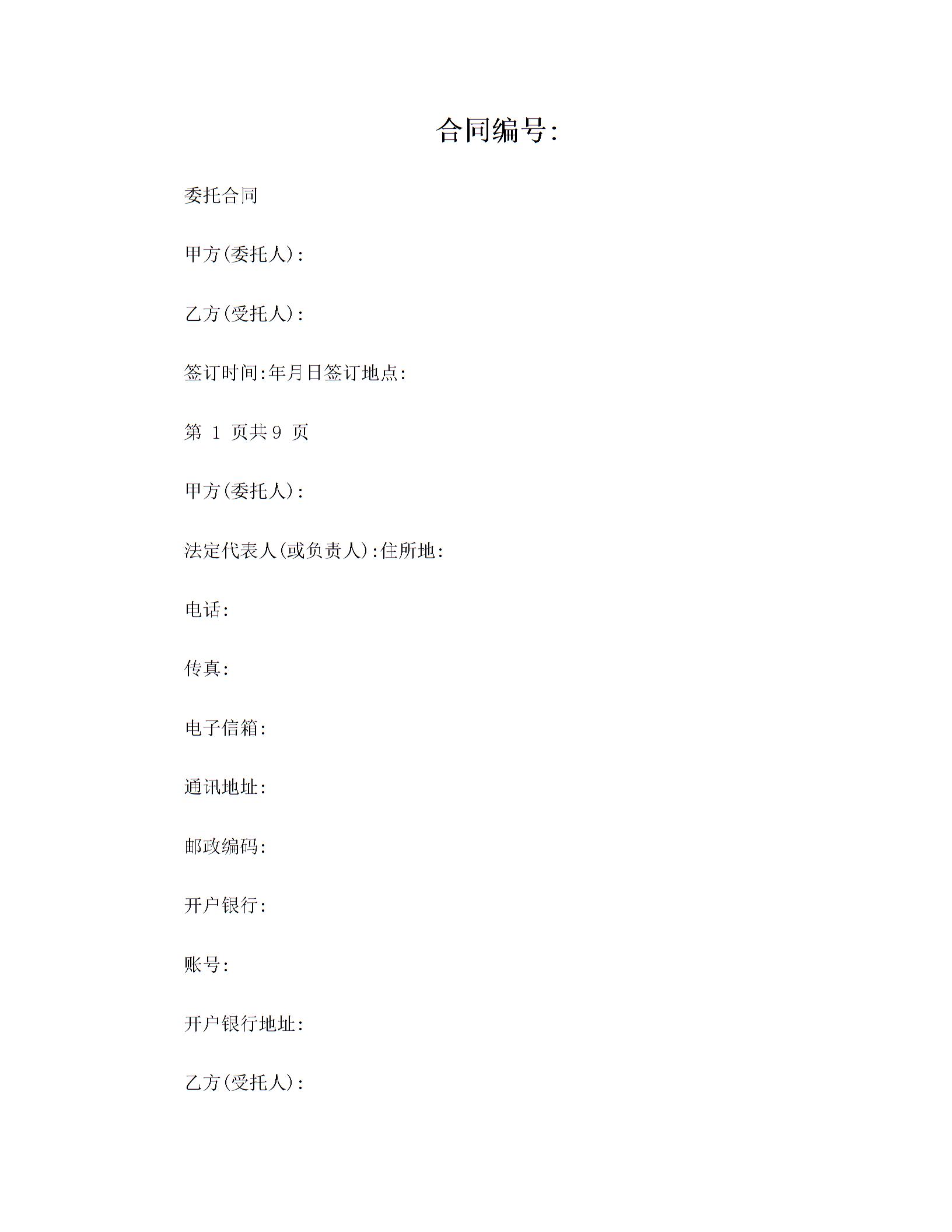 合同编号:

委托合同

甲方(委托人):

乙方(受托人):

签订时间:年月日签订地点:

第 1 页共 9 页

甲方(委托人):

法定代表人(或负责人):住所地:

电话:

传真:

电子信箱:

通讯地址:

邮政编码:

开户银行:

账号:

开户银行地址:

乙方(受托人):